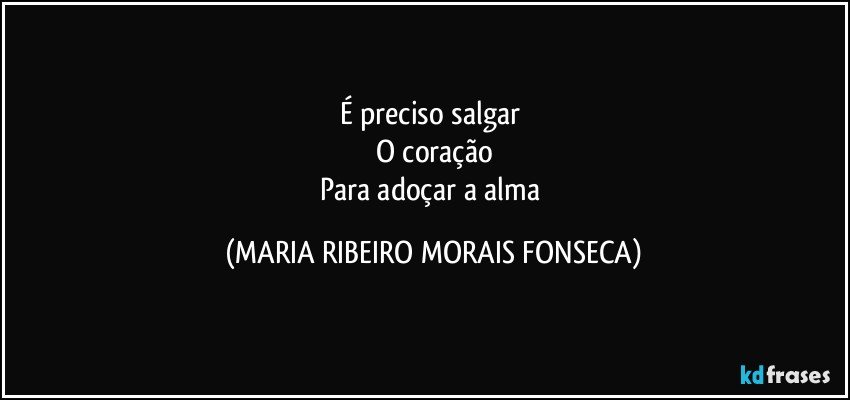 É preciso salgar
O coração
Para adoçar a alma

(MARIA RIBEIRO MORAIS FONSECA)

kdfrases